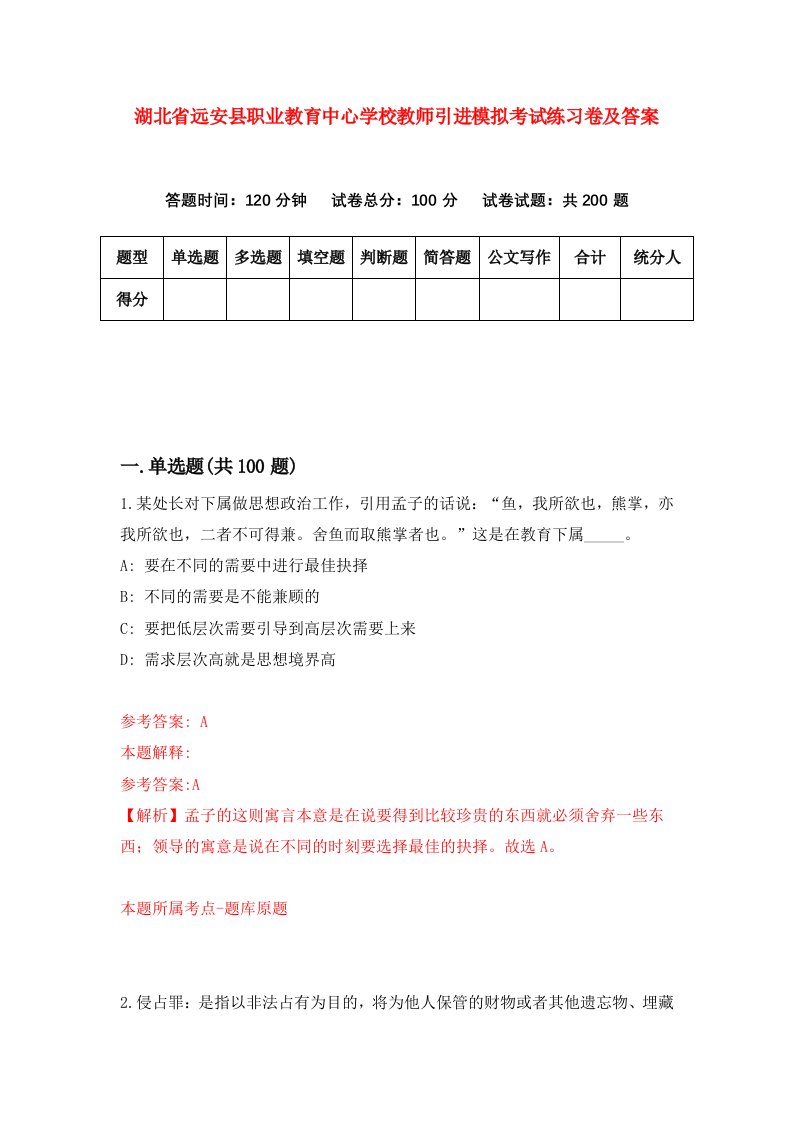 湖北省远安县职业教育中心学校教师引进模拟考试练习卷及答案

答题时间：120 分钟　试卷总分：100 分　试卷试题：共 200 题

| 题型 | 单选题 | 多选题 | 填空题 | 判断题 | 简答题 | 公文写作 | 合计 | 统分人 |
|---|---|---|---|---|---|---|---|---|
| 得分 | | | | | | | | |

一.单选题(共 100 题)

1.某处长对下属做思想政治工作，引用孟子的话说：“鱼，我所欲也，熊掌，亦我所欲也，二者不可得兼。舍鱼而取熊掌者也。”这是在教育下属_____。

A: 要在不同的需要中进行最佳抉择

B: 不同的需要是不能兼顾的

C: 要把低层次需要引导到高层次需要上来

D: 需求层次高就是思想境界高

参考答案: A

本题解释:

参考答案:A

【解析】孟子的这则寓言本意是在说要得到比较珍贵的东西就必须舍弃一些东西；领导的寓意是说在不同的时刻要选择最佳的抉择。故选 A。

本题所属考点-题库原题

2.侵占罪：是指以非法占有为目的，将为他人保管的财物或者其他遗忘物、埋藏